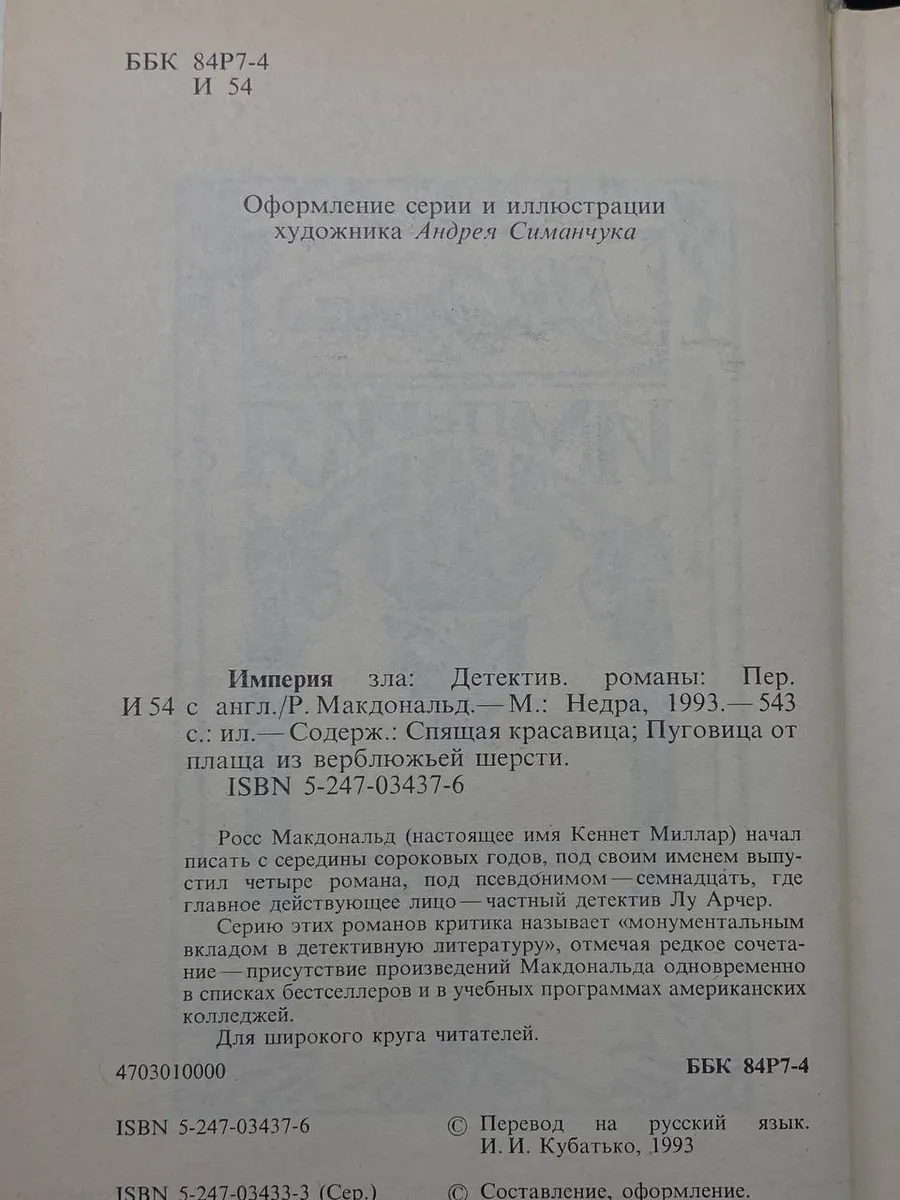 ББК 84Р7-4
И 54

Оформление серии и иллюстрации художника Андрея Симанчука

Империя зла: Детектив. романы: Пер.
И 54 с англ./Р. Макдональд.— М.: Недра, 1993.— 543 с.: ил.— Содерж.: Спящая красавица; Пуговица от плаща из верблюжьей шерсти.
ISBN 5-247-03437-6

Росс Макдональд (настоящее имя Кеннет Миллар) начал писать с середины сороковых годов, под своим именем выпустил четыре романа, под псевдонимом — семнадцать, где главное действующее лицо — частный детектив Лу Арчер.

Серию этих романов критика называет «монументальным вкладом в детективную литературу», отмечая редкое сочетание — присутствие произведений Макдональда одновременно в списках бестселлеров и в учебных программах американских колледжей.

Для широкого круга читателей.

4703010000

ББК 84Р7-4

ISBN 5-247-03437-6

© Перевод на русский язык. И. И. Кубатько, 1993

ISBN 5-247-03433-3 (Сер.)

© Составление, оформление.